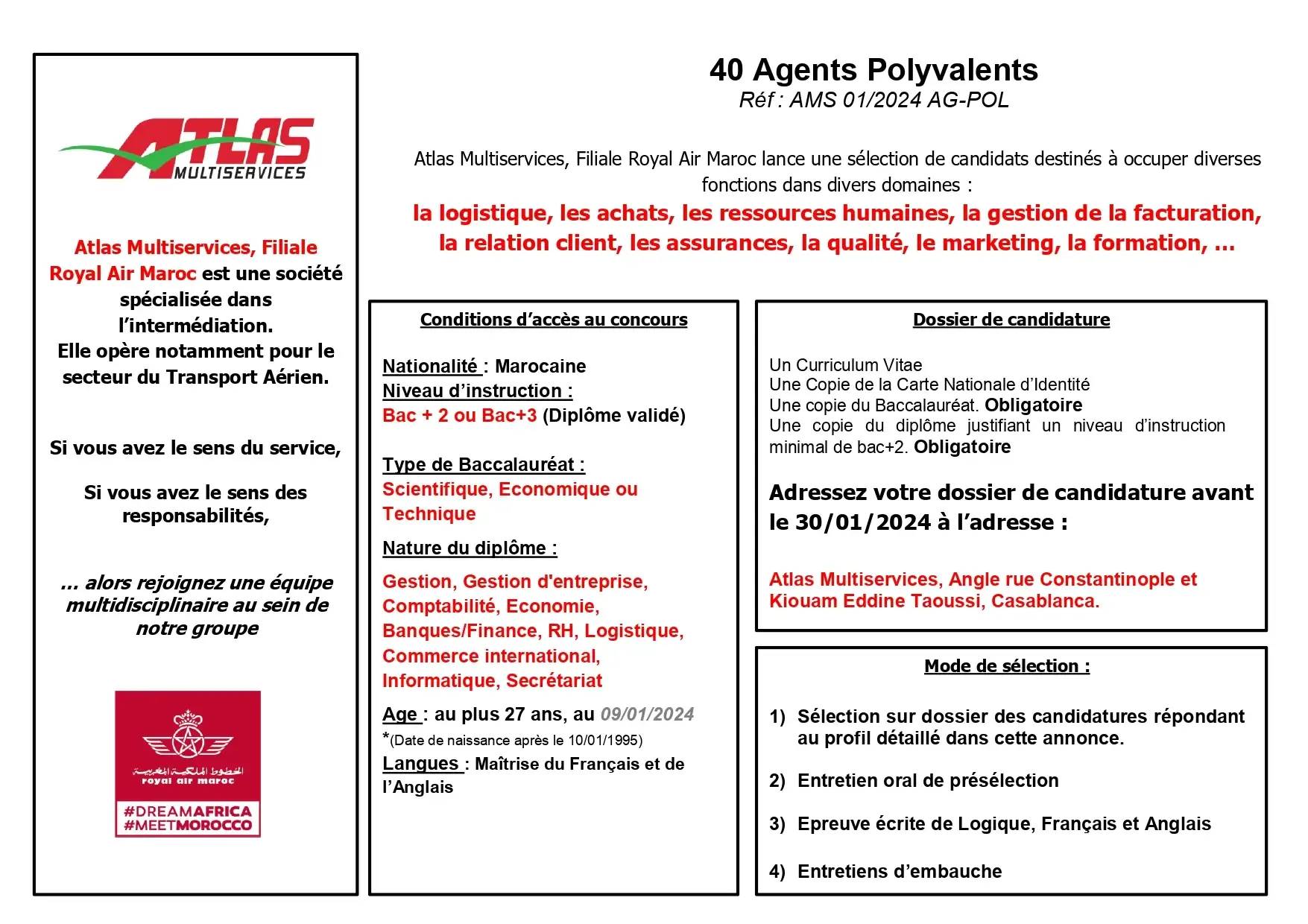 ATLAS
MULTISERVICES

Atlas Multiservices, Filiale Royal Air Maroc est une société spécialisée dans l'intermédiation. Elle opère notamment pour le secteur du Transport Aérien.

Si vous avez le sens du service,

Si vous avez le sens des responsabilités,

... alors rejoignez une équipe multidisciplinaire au sein de notre groupe

الخطوط الملكية المغربية
royal air maroc
#DREAMAFRICA
#MEETMOROCCO

40 Agents Polyvalents
Réf : AMS 01/2024 AG-POL

Atlas Multiservices, Filiale Royal Air Maroc lance une sélection de candidats destinés à occuper diverses fonctions dans divers domaines :
la logistique, les achats, les ressources humaines, la gestion de la facturation, la relation client, les assurances, la qualité, le marketing, la formation, ...

Conditions d'accès au concours

Nationalité : Marocaine
Niveau d'instruction :
Bac + 2 ou Bac+3 (Diplôme validé)

Type de Baccalauréat :
Scientifique, Economique ou Technique

Nature du diplôme :

Gestion, Gestion d'entreprise, Comptabilité, Economie, Banques/Finance, RH, Logistique, Commerce international, Informatique, Secrétariat

Age : au plus 27 ans, au 09/01/2024
*(Date de naissance après le 10/01/1995)
Langues : Maîtrise du Français et de l'Anglais

Dossier de candidature

Un Curriculum Vitae
Une Copie de la Carte Nationale d'Identité
Une copie du Baccalauréat. Obligatoire
Une copie du diplôme justifiant un niveau d'instruction minimal de bac+2. Obligatoire

Adressez votre dossier de candidature avant le 30/01/2024 à l'adresse :

Atlas Multiservices, Angle rue Constantinople et Kiouam Eddine Taoussi, Casablanca.

Mode de sélection :

1) Sélection sur dossier des candidatures répondant au profil détaillé dans cette annonce.

2) Entretien oral de présélection

3) Epreuve écrite de Logique, Français et Anglais

4) Entretiens d'embauche